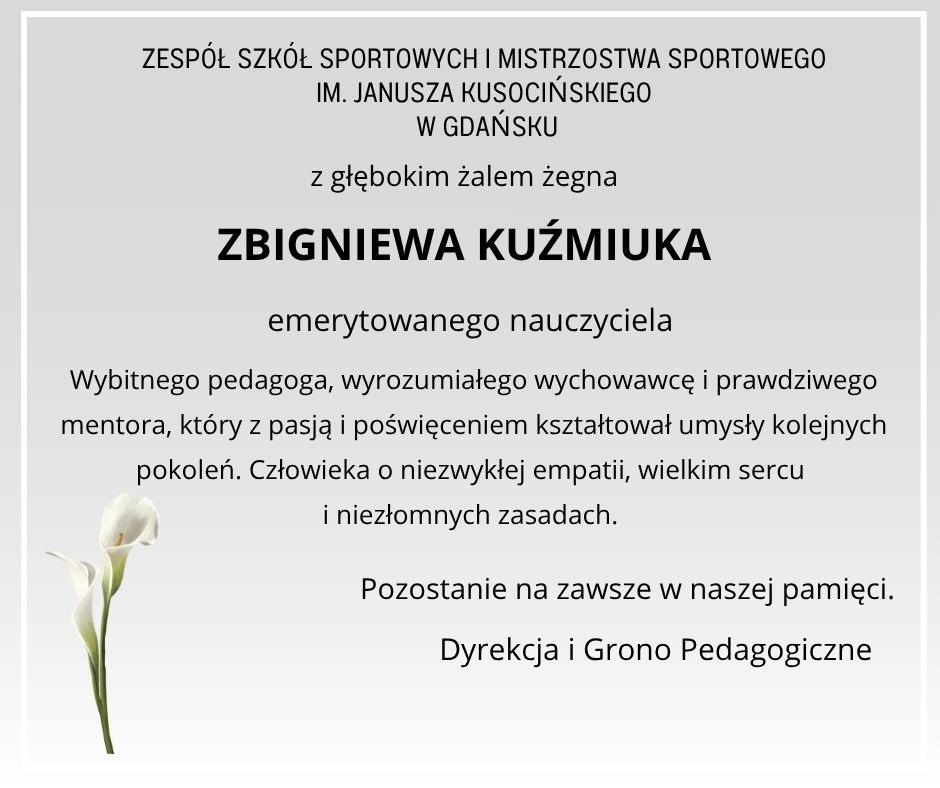 ZESPÓŁ SZKÓŁ SPORTOWYCH I MISTRZOSTWA SPORTOWEGO
IM. JANUSZA KUSOCIŃSKIEGO
W GDAŃSKU

z głębokim żalem żegna

ZBIGNIEWA KUŹMIUKA

emerytowanego nauczyciela

Wybitnego pedagoga, wyrozumiałego wychowawcę i prawdziwego mentora, który z pasją i poświęceniem kształtował umysły kolejnych pokoleń. Człowieka o niezwykłej empatii, wielkim sercu i niezłomnych zasadach.

Pozostanie na zawsze w naszej pamięci.

Dyrekcja i Grono Pedagogiczne